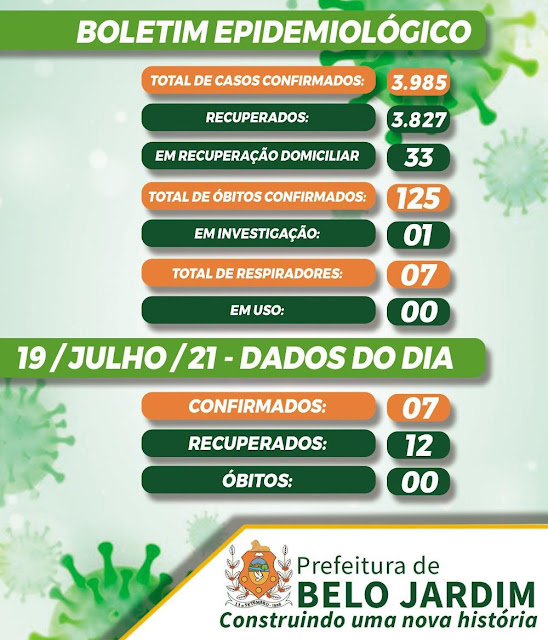 BOLETIM EPIDEMIOLÓGICO

TOTAL DE CASOS CONFIRMADOS: 3.985

RECUPERADOS: 3.827

EM RECUPERAÇÃO DOMICILIAR 33

TOTAL DE ÓBITOS CONFIRMADOS: 125

EM INVESTIGAÇÃO: 01

TOTAL DE RESPIRADORES: 07

EM USO: 00

19 / JULHO / 21 - DADOS DO DIA

CONFIRMADOS: 07

RECUPERADOS: 12

ÓBITOS: 00

Prefeitura de
BELO JARDIM
Construindo uma nova história